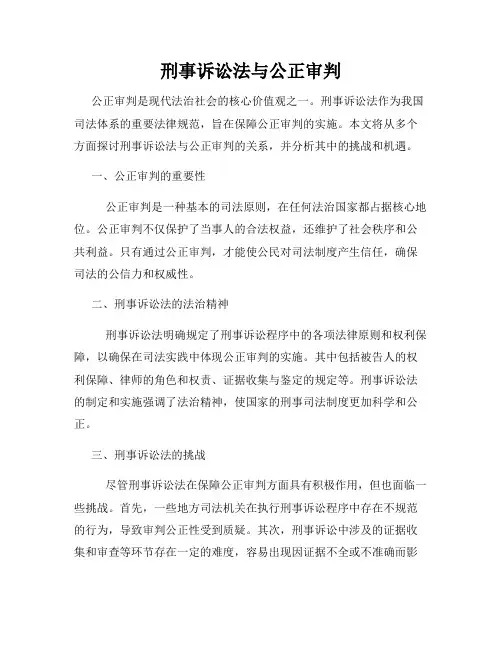 刑事诉讼法与公正审判

公正审判是现代法治社会的核心价值观之一。刑事诉讼法作为我国司法体系的重要法律规范，旨在保障公正审判的实施。本文将从多个方面探讨刑事诉讼法与公正审判的关系，并分析其中的挑战和机遇。

一、公正审判的重要性

公正审判是一种基本的司法原则，在任何法治国家都占据核心地位。公正审判不仅保护了当事人的合法权益，还维护了社会秩序和公共利益。只有通过公正审判，才能使公民对司法制度产生信任，确保司法的公信力和权威性。

二、刑事诉讼法的法治精神

刑事诉讼法明确规定了刑事诉讼程序中的各项法律原则和权利保障，以确保在司法实践中体现公正审判的实施。其中包括被告人的权利保障、律师的角色和权责、证据收集与鉴定的规定等。刑事诉讼法的制定和实施强调了法治精神，使国家的刑事司法制度更加科学和公正。

三、刑事诉讼法的挑战

尽管刑事诉讼法在保障公正审判方面具有积极作用，但也面临一些挑战。首先，一些地方司法机关在执行刑事诉讼程序中存在不规范的行为，导致审判公正性受到质疑。其次，刑事诉讼中涉及的证据收集和审查等环节存在一定的难度，容易出现因证据不全或不准确而影